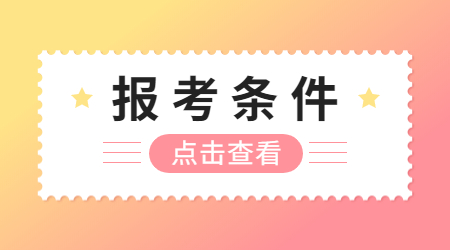 报考条件

点击查看